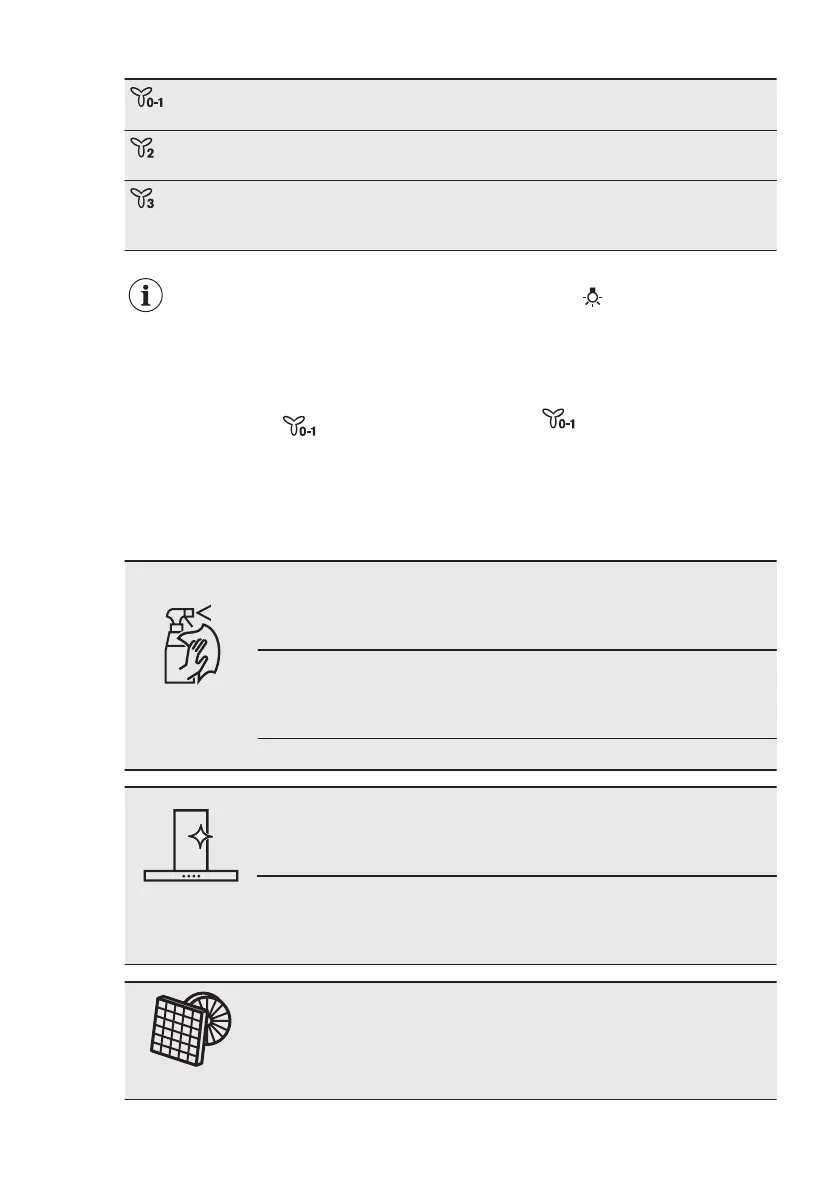 0-1

2

3

0-1 0-1